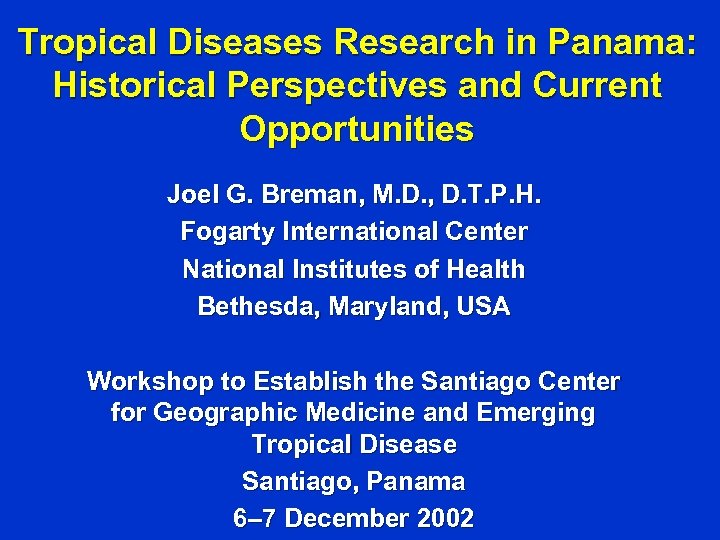 Tropical Diseases Research in Panama: Historical Perspectives and Current Opportunities

Joel G. Breman, M.D., D.T.P.H.
Fogarty International Center
National Institutes of Health
Bethesda, Maryland, USA

Workshop to Establish the Santiago Center for Geographic Medicine and Emerging Tropical Disease
Santiago, Panama
6–7 December 2002